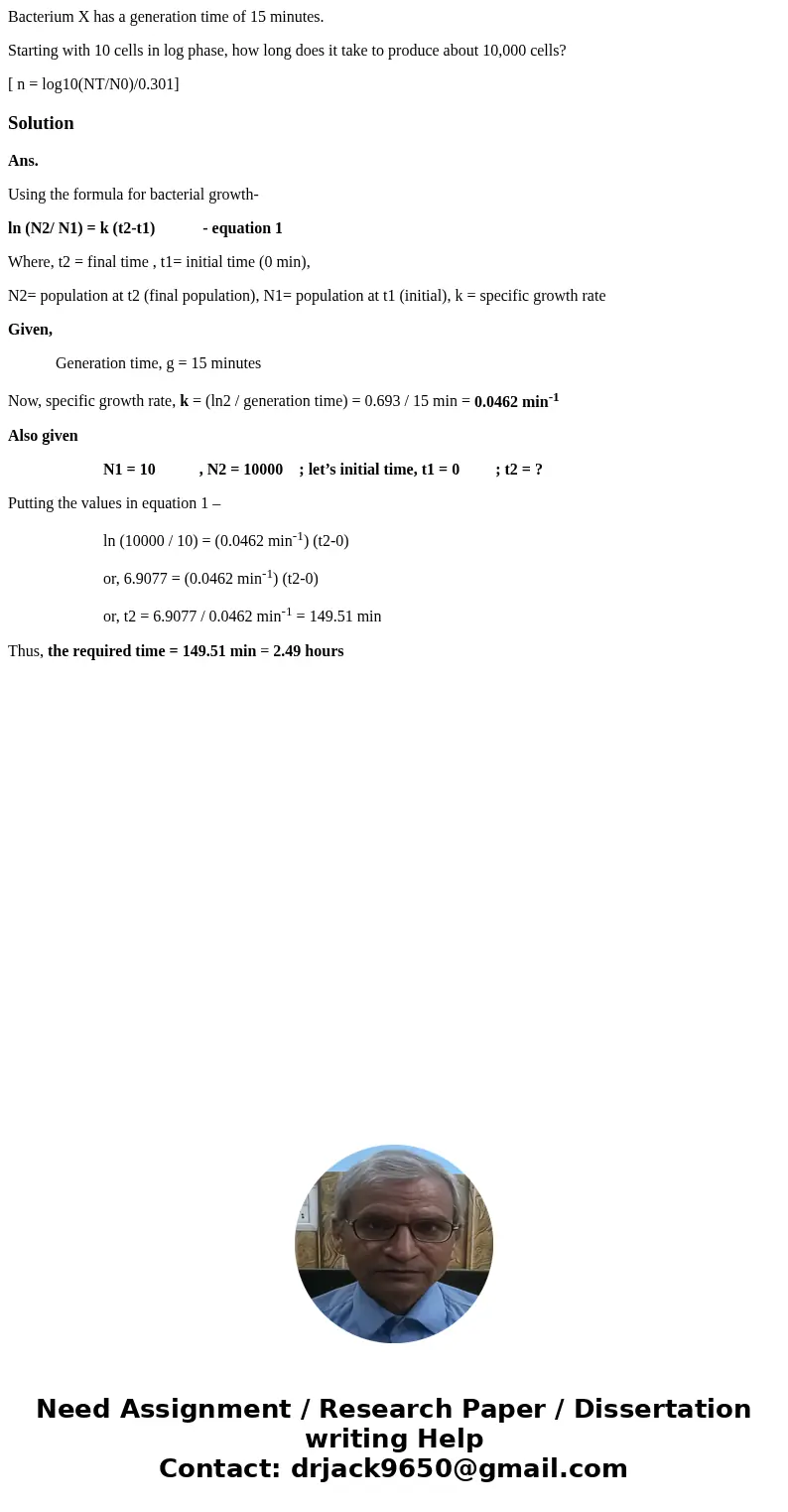 Bacterium X has a generation time of 15 minutes.

Starting with 10 cells in log phase, how long does it take to produce about 10,000 cells?

[ n = log10(NT/N0)/0.301]

Solution

Ans.

Using the formula for bacterial growth-

ln (N2/ N1) = k (t2-t1)     - equation 1

Where, t2 = final time , t1= initial time (0 min),

N2= population at t2 (final population), N1= population at t1 (initial), k = specific growth rate

Given,

Generation time, g = 15 minutes

Now, specific growth rate, k = (ln2 / generation time) = 0.693 / 15 min = 0.0462 min$^{-1}$

Also given

N1 = 10    , N2 = 10000  ; let’s initial time, t1 = 0   ; t2 = ?

Putting the values in equation 1 –

ln (10000 / 10) = (0.0462 min$^{-1}$) (t2-0)

or, 6.9077 = (0.0462 min$^{-1}$) (t2-0)

or, t2 = 6.9077 / 0.0462 min$^{-1}$ = 149.51 min

Thus, the required time = 149.51 min = 2.49 hours

Need Assignment / Research Paper / Dissertation writing Help
Contact: drjack9650@gmail.com